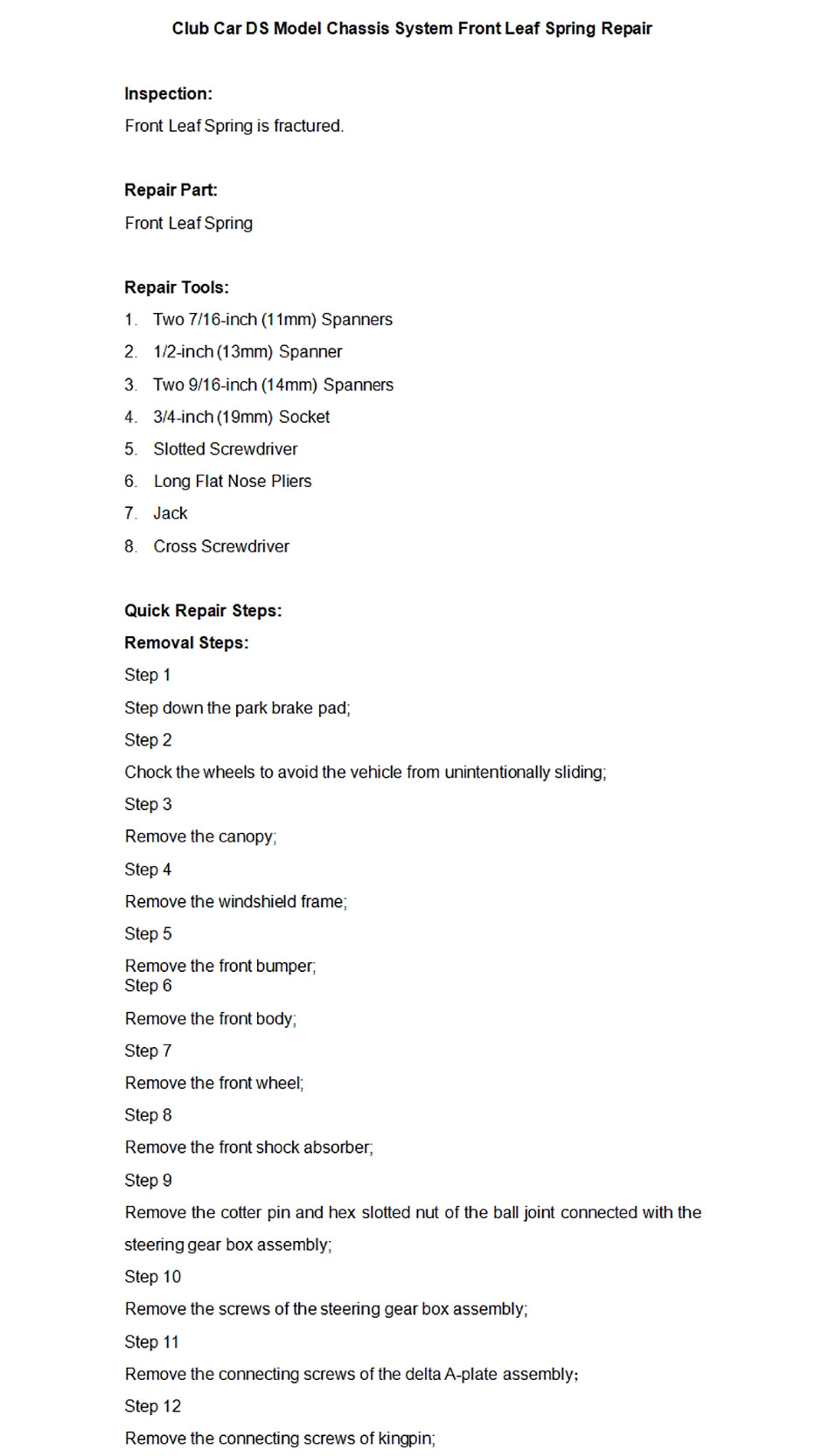 Club Car DS Model Chassis System Front Leaf Spring Repair

Inspection:

Front Leaf Spring is fractured.

Repair Part:

Front Leaf Spring

Repair Tools:

1. Two 7/16-inch (11mm) Spanners
2. 1/2-inch (13mm) Spanner
3. Two 9/16-inch (14mm) Spanners
4. 3/4-inch (19mm) Socket
5. Slotted Screwdriver
6. Long Flat Nose Pliers
7. Jack
8. Cross Screwdriver

Quick Repair Steps:

Removal Steps:

Step 1

Step down the park brake pad;

Step 2

Chock the wheels to avoid the vehicle from unintentionally sliding;

Step 3

Remove the canopy;

Step 4

Remove the windshield frame;

Step 5

Remove the front bumper;

Step 6

Remove the front body;

Step 7

Remove the front wheel;

Step 8

Remove the front shock absorber;

Step 9

Remove the cotter pin and hex slotted nut of the ball joint connected with the steering gear box assembly;

Step 10

Remove the screws of the steering gear box assembly;

Step 11

Remove the connecting screws of the delta A-plate assembly;

Step 12

Remove the connecting screws of kingpin;